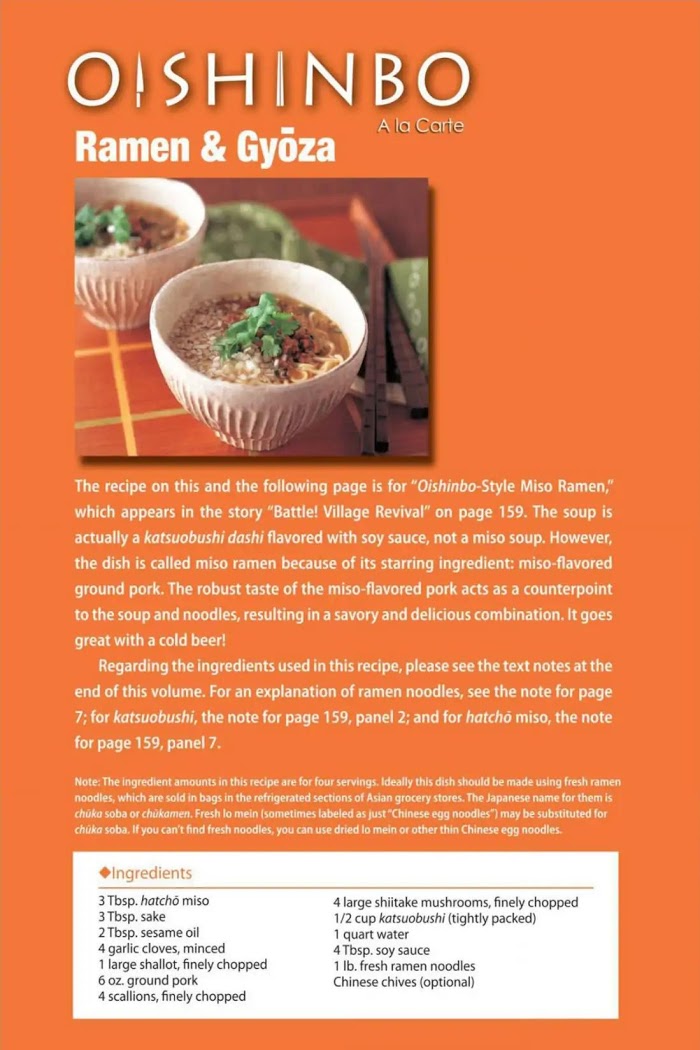 OISHINBO
A la Carte
Ramen & Gyōza

The recipe on this and the following page is for "Oishinbo-Style Miso Ramen," which appears in the story "Battle! Village Revival" on page 159. The soup is actually a katsuobushi dashi flavored with soy sauce, not a miso soup. However, the dish is called miso ramen because of its starring ingredient: miso-flavored ground pork. The robust taste of the miso-flavored pork acts as a counterpoint to the soup and noodles, resulting in a savory and delicious combination. It goes great with a cold beer!

Regarding the ingredients used in this recipe, please see the text notes at the end of this volume. For an explanation of ramen noodles, see the note for page 7; for katsuobushi, the note for page 159, panel 2; and for hatchō miso, the note for page 159, panel 7.

Note: The ingredient amounts in this recipe are for four servings. Ideally this dish should be made using fresh ramen noodles, which are sold in bags in the refrigerated sections of Asian grocery stores. The Japanese name for them is chūka soba or chūkamen. Fresh lo mein (sometimes labeled as just "Chinese egg noodles") may be substituted for chūka soba. If you can't find fresh noodles, you can use dried lo mein or other thin Chinese egg noodles.

◆Ingredients
3 Tbsp. hatchō miso
3 Tbsp. sake
2 Tbsp. sesame oil
4 garlic cloves, minced
1 large shallot, finely chopped
6 oz. ground pork
4 scallions, finely chopped

4 large shiitake mushrooms, finely chopped
1/2 cup katsuobushi (tightly packed)
1 quart water
4 Tbsp. soy sauce
1 lb. fresh ramen noodles
Chinese chives (optional)